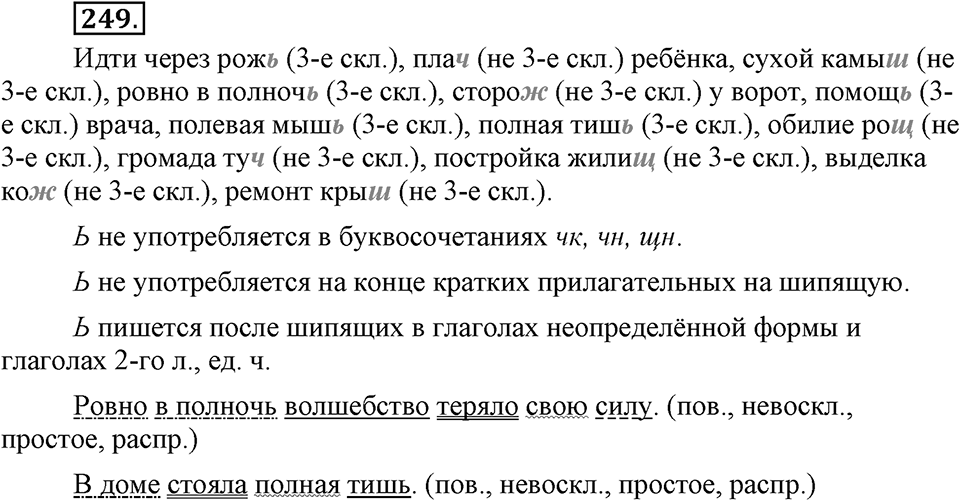 249.

Идти через рожь (3-е скл.), плач (не 3-е скл.) ребёнка, сухой камыш (не 3-е скл.), ровно в полночь (3-е скл.), сторож (не 3-е скл.) у ворот, помощь (3-е скл.) врача, полевая мышь (3-е скл.), полная тишь (3-е скл.), обилие рощ (не 3-е скл.), громада туч (не 3-е скл.), постройка жилищ (не 3-е скл.), выделка кож (не 3-е скл.), ремонт крыш (не 3-е скл.).

Ь не употребляется в буквосочетаниях чк, чн, щн.

Ь не употребляется на конце кратких прилагательных на шипящую.

Ь пишется после шипящих в глаголах неопределённой формы и глаголах 2-го л., ед. ч.

Ровно в полночь волшебство теряло свою силу. (пов., невоскл., простое, распр.)

В доме стояла полная тишь. (пов., невоскл., простое, распр.)